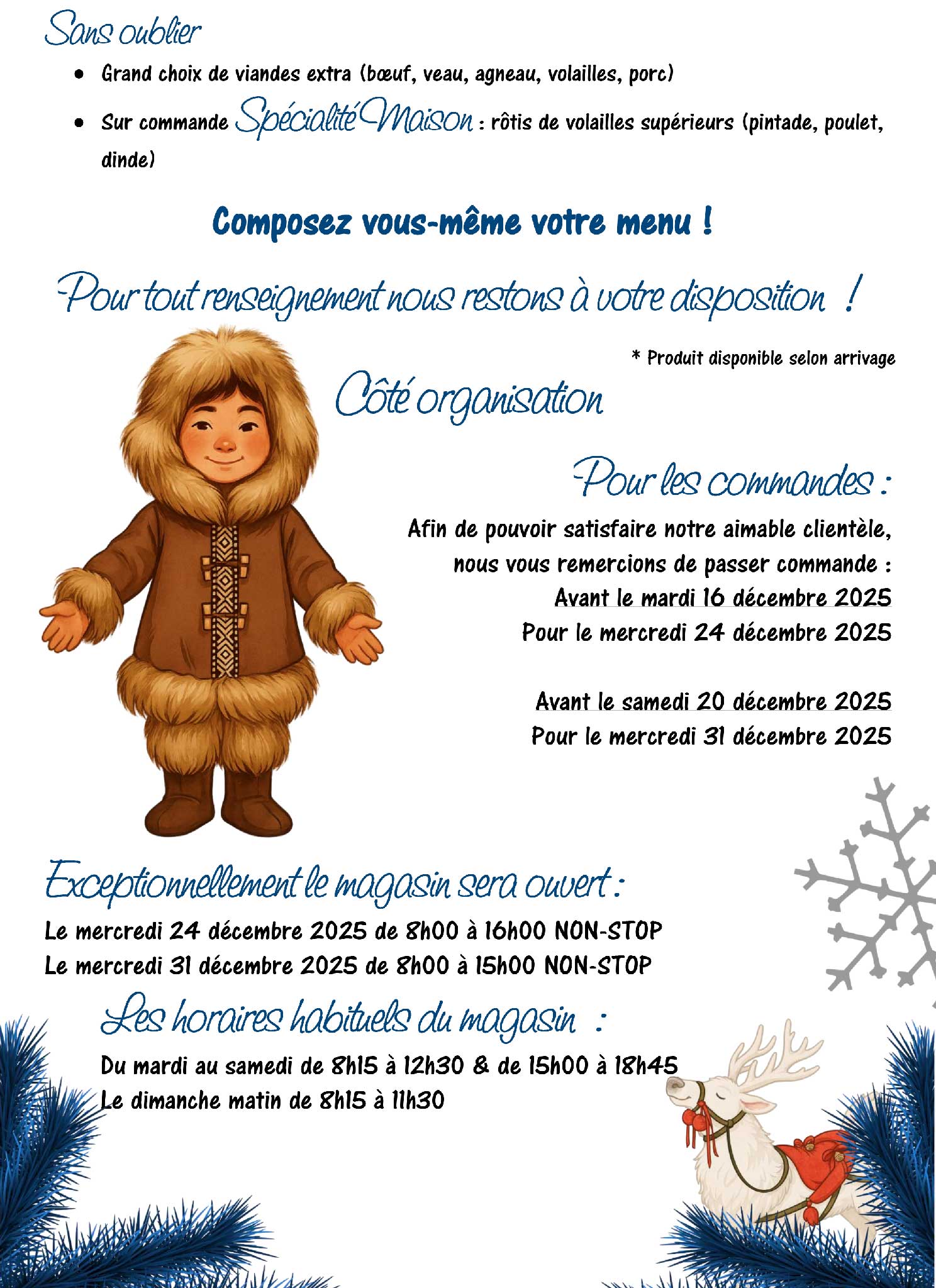 Sans oublier

• Grand choix de viandes extra (bœuf, veau, agneau, volailles, porc)
• Sur commande Spécialité Maison : rôtis de volailles supérieurs (pintade, poulet, dinde)

Composez vous-même votre menu !

Pour tout renseignement nous restons à votre disposition !

* Produit disponible selon arrivage

Côté organisation

Pour les commandes :

Afin de pouvoir satisfaire notre aimable clientèle, nous vous remercions de passer commande :

Avant le mardi 16 décembre 2025
Pour le mercredi 24 décembre 2025

Avant le samedi 20 décembre 2025
Pour le mercredi 31 décembre 2025

Exceptionnellement le magasin sera ouvert :

Le mercredi 24 décembre 2025 de 8h00 à 16h00 NON-STOP
Le mercredi 31 décembre 2025 de 8h00 à 15h00 NON-STOP

Les horaires habituels du magasin :

Du mardi au samedi de 8h15 à 12h30 & de 15h00 à 18h45
Le dimanche matin de 8h15 à 11h30